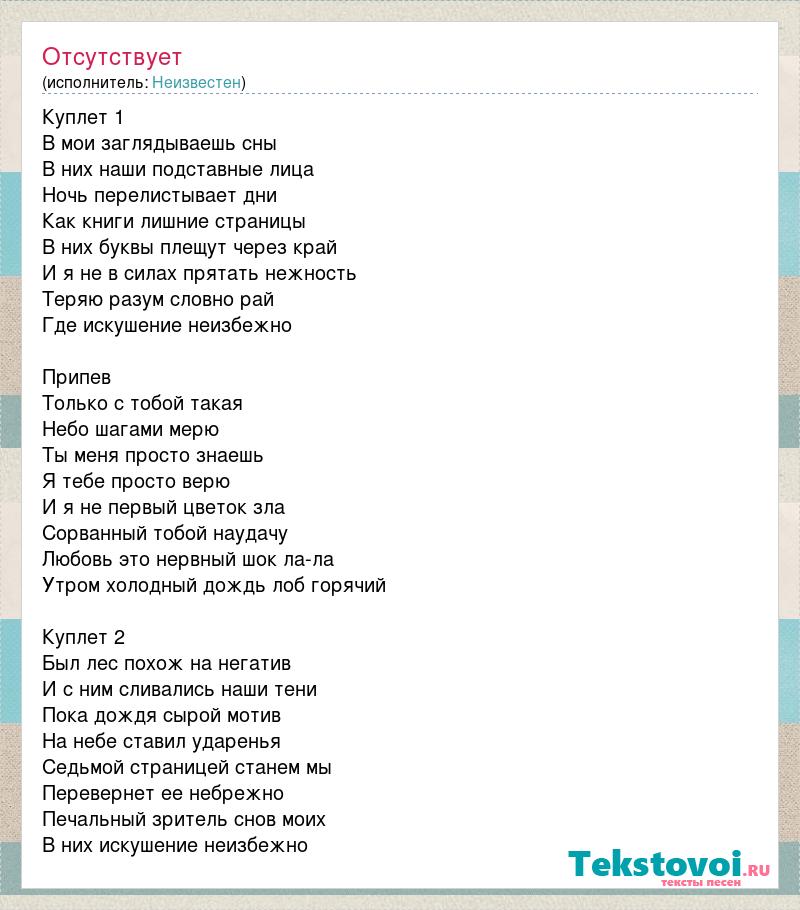 Отсутствует
(исполнитель: Неизвестен)

Куплет 1
В мои заглядываешь сны
В них наши подставные лица
Ночь перелистывает дни
Как книги лишние страницы
В них буквы плещут через край
И я не в силах прятать нежность
Теряю разум словно рай
Где искушение неизбежно

Припев
Только с тобой такая
Небо шагами мерю
Ты меня просто знаешь
Я тебе просто верю
И я не первый цветок зла
Сорванный тобой наудачу
Любовь это нервный шок ла-ла
Утром холодный дождь лоб горячий

Куплет 2
Был лес похож на негатив
И с ним сливались наши тени
Пока дождя сырой мотив
На небе ставил ударенья
Седьмой страницей станем мы
Перевернет ее небрежно
Печальный зритель снов моих
В них искушение неизбежно

Tekstovoi.ru
тексты песен